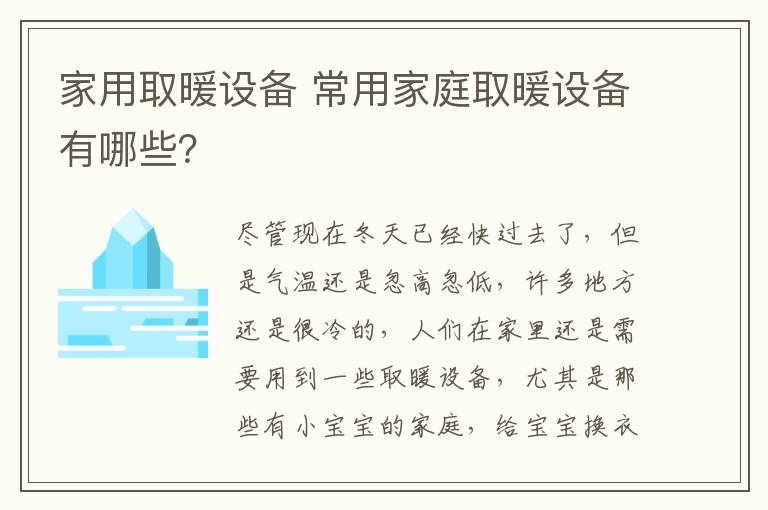 家用取暖设备 常用家庭取暖设备有哪些?

尽管现在冬天已经快过去了，但是气温还是忽高忽低，许多地方还是很冷的，人们在家里还是需要用到一些取暖设备，尤其是那些有小宝宝的家庭，给宝宝换衣